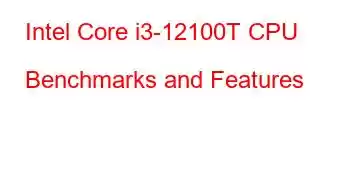 Intel Core i3-12100T CPU Benchmarks and Features